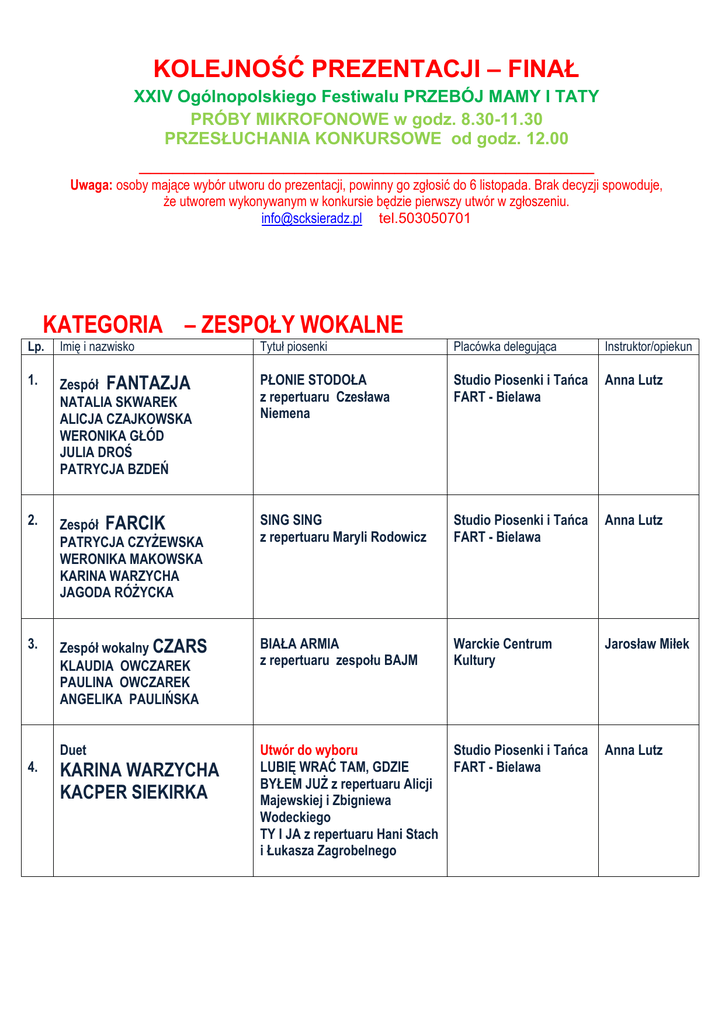 KOLEJNOŚĆ PREZENTACJI – FINAŁ

XXIV Ogólnopolskiego Festiwalu PRZEBÓJ MAMY I TATY

PRÓBY MIKROFONOWE w godz. 8.30-11.30
PRZESŁUCHANIA KONKURSOWE od godz. 12.00

Uwaga: osoby mające wybór utworu do prezentacji, powinny go zgłosić do 6 listopada. Brak decyzji spowoduje, że utworem wykonywanym w konkursie będzie pierwszy utwór w zgłoszeniu.
info@scksieradz.pl tel.503050701

KATEGORIA – ZESPOŁY WOKALNE

| Lp. | Imię i nazwisko | Tytuł piosenki | Placówka delegująca | Instruktor/opiekun |
|---|---|---|---|---|
| 1. | Zespół FANTAZJA NATALIA SKWAREK ALICJA CZAJKOWSKA WERONIKA GŁÓD JULIA DROŚ PATRYCJA BZDEŃ | PŁONIE STODOŁA z repertuaru Czesława Niemena | Studio Piosenki i Tańca FART - Bielawa | Anna Lutz |
| 2. | Zespół FARCIK PATRYCJA CZYŻEWSKA WERONIKA MAKOWSKA KARINA WARZYCHA JAGODA RÓŻYCKA | SING SING z repertuaru Maryli Rodowicz | Studio Piosenki i Tańca FART - Bielawa | Anna Lutz |
| 3. | Zespół wokalny CZARS KLAUDIA OWCZAREK PAULINA OWCZAREK ANGELIKA PAULIŃSKA | BIAŁA ARMIA z repertuaru zespołu BAJM | Warckie Centrum Kultury | Jarosław Miłek |
| 4. | Duet KARINA WARZYCHA KACPER SIEKIRKA | Utwór do wyboru LUBIĘ WRAĆ TAM, GDZIE BYŁEM JUŻ z repertuaru Alicji Majewskiej i Zbigniewa Wodeckiego TY I JA z repertuaru Hani Stach i Łukasza Zagrobelnego | Studio Piosenki i Tańca FART - Bielawa | Anna Lutz |